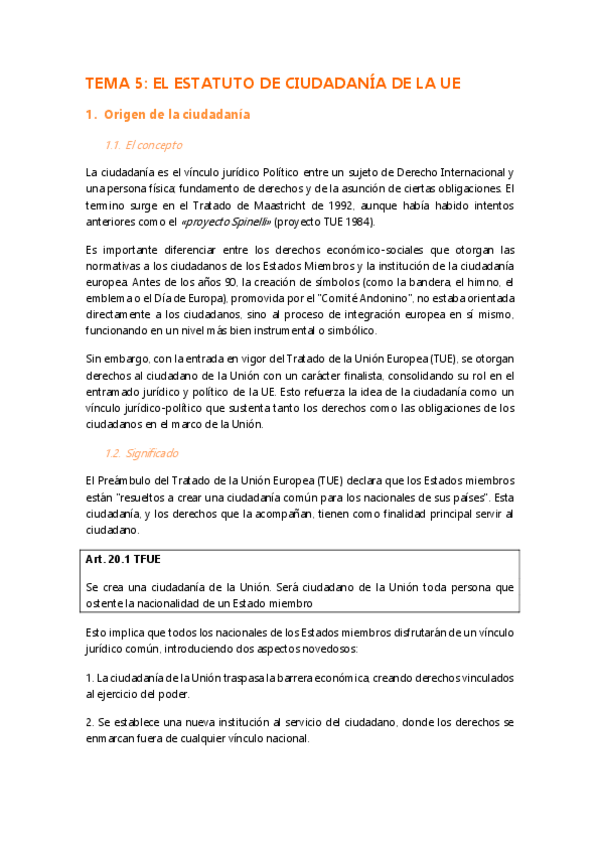 TEMA 5: EL ESTATUTO DE CIUDADANÍA DE LA UE

1. Origen de la ciudadanía

1.1. El concepto

La ciudadanía es el vínculo jurídico Político entre un sujeto de Derecho Internacional y una persona física; fundamento de derechos y de la asunción de ciertas obligaciones. El termino surge en el Tratado de Maastricht de 1992, aunque había habido intentos anteriores como el «proyecto Spinelli» (proyecto TUE 1984).

Es importante diferenciar entre los derechos económico-sociales que otorgan las normativas a los ciudadanos de los Estados Miembros y la institución de la ciudadanía europea. Antes de los años 90, la creación de símbolos (como la bandera, el himno, el emblema o el Día de Europa), promovida por el "Comité Andonino", no estaba orientada directamente a los ciudadanos, sino al proceso de integración europea en sí mismo, funcionando en un nivel más bien instrumental o simbólico.

Sin embargo, con la entrada en vigor del Tratado de la Unión Europea (TUE), se otorgan derechos al ciudadano de la Unión con un carácter finalista, consolidando su rol en el entramado jurídico y político de la UE. Esto refuerza la idea de la ciudadanía como un vínculo jurídico-político que sustenta tanto los derechos como las obligaciones de los ciudadanos en el marco de la Unión.

1.2. Significado

El Preámbulo del Tratado de la Unión Europea (TUE) declara que los Estados miembros están "resueltos a crear una ciudadanía común para los nacionales de sus países". Esta ciudadanía, y los derechos que la acompañan, tienen como finalidad principal servir al ciudadano.

Art. 20.1 TFUE

Se crea una ciudadanía de la Unión. Será ciudadano de la Unión toda persona que ostente la nacionalidad de un Estado miembro

Esto implica que todos los nacionales de los Estados miembros disfrutarán de un vínculo jurídico común, introduciendo dos aspectos novedosos:

1. La ciudadanía de la Unión traspasa la barrera económica, creando derechos vinculados al ejercicio del poder.

2. Se establece una nueva institución al servicio del ciudadano, donde los derechos se enmarcan fuera de cualquier vínculo nacional.